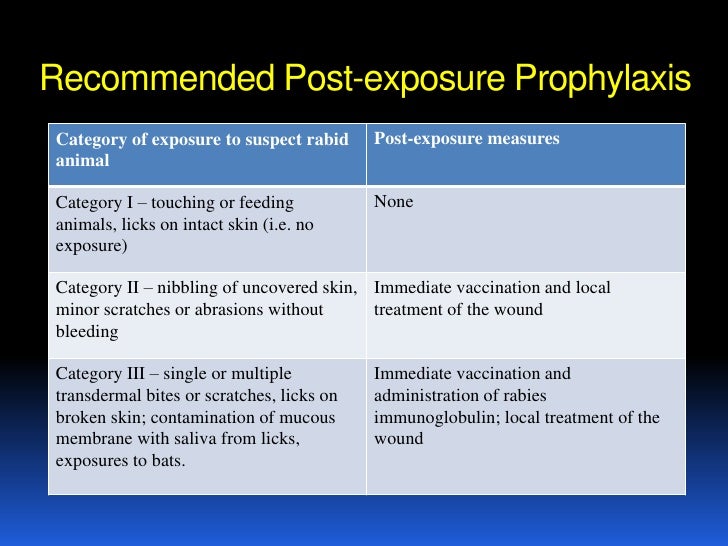 Recommended Post-exposure Prophylaxis

| Category of exposure to suspect rabid animal | Post-exposure measures |
|---|---|
| Category I – touching or feeding animals, licks on intact skin (i.e. no exposure) | None |
| Category II – nibbling of uncovered skin, minor scratches or abrasions without bleeding | Immediate vaccination and local treatment of the wound |
| Category III – single or multiple transdermal bites or scratches, licks on broken skin; contamination of mucous membrane with saliva from licks, exposures to bats. | Immediate vaccination and administration of rabies immunoglobulin; local treatment of the wound |